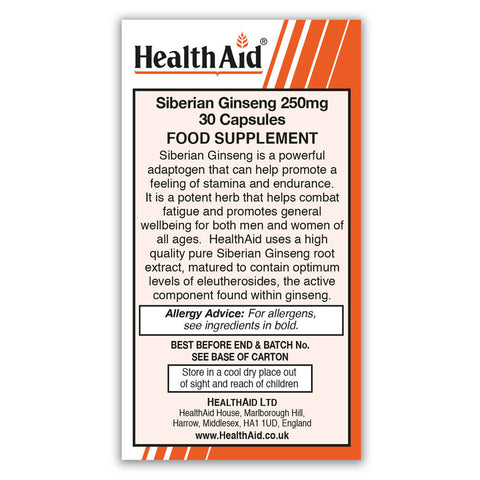 HealthAid®

Siberian Ginseng 250mg
30 Capsules
FOOD SUPPLEMENT

Siberian Ginseng is a powerful adaptogen that can help promote a feeling of stamina and endurance. It is a potent herb that helps combat fatigue and promotes general wellbeing for both men and women of all ages. HealthAid uses a high quality pure Siberian Ginseng root extract, matured to contain optimum levels of eleutherosides, the active component found within ginseng.

Allergy Advice: For allergens, see ingredients in bold.

BEST BEFORE END & BATCH No.
SEE BASE OF CARTON

Store in a cool dry place out of sight and reach of children

HEALTHAID LTD
HealthAid House, Marlborough Hill, Harrow, Middlesex, HA1 1UD, England
www.HealthAid.co.uk